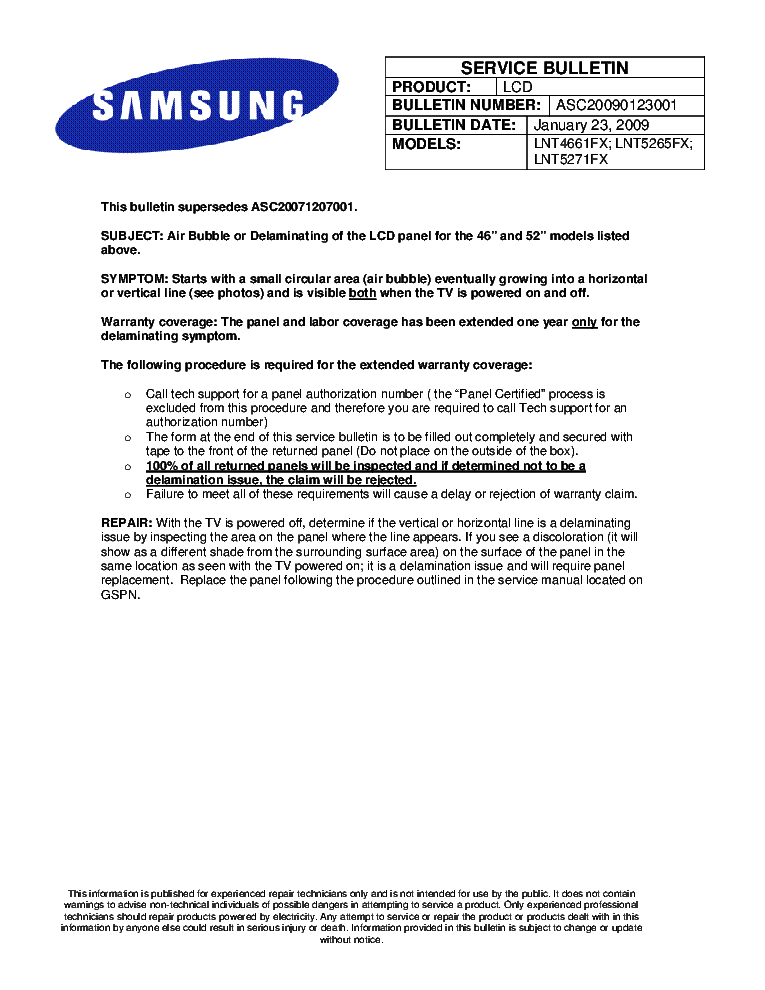 SAMSUNG

| SERVICE BULLETIN | |
|---|---|
| PRODUCT: | LCD |
| BULLETIN NUMBER: | ASC20090123001 |
| BULLETIN DATE: | January 23, 2009 |
| MODELS: | LNT4661FX; LNT5265FX; LNT5271FX |

This bulletin supersedes ASC20071207001.

SUBJECT: Air Bubble or Delaminating of the LCD panel for the 46" and 52" models listed above.

SYMPTOM: Starts with a small circular area (air bubble) eventually growing into a horizontal or vertical line (see photos) and is visible both when the TV is powered on and off.

Warranty coverage: The panel and labor coverage has been extended one year only for the delaminating symptom.

The following procedure is required for the extended warranty coverage:

o Call tech support for a panel authorization number ( the "Panel Certified" process is excluded from this procedure and therefore you are required to call Tech support for an authorization number)
o The form at the end of this service bulletin is to be filled out completely and secured with tape to the front of the returned panel (Do not place on the outside of the box).
o 100% of all returned panels will be inspected and if determined not to be a delamination issue, the claim will be rejected.
o Failure to meet all of these requirements will cause a delay or rejection of warranty claim.

REPAIR: With the TV is powered off, determine if the vertical or horizontal line is a delaminating issue by inspecting the area on the panel where the line appears. If you see a discoloration (it will show as a different shade from the surrounding surface area) on the surface of the panel in the same location as seen with the TV powered on; it is a delamination issue and will require panel replacement. Replace the panel following the procedure outlined in the service manual located on GSPN.

This information is published for experienced repair technicians only and is not intended for use by the public. It does not contain warnings to advise non-technical individuals of possible dangers in attempting to service a product. Only experienced professional technicians should repair products powered by electricity. Any attempt to service or repair the product or products dealt with in this information by anyone else could result in serious injury or death. Information provided in this bulletin is subject to change or update without notice.